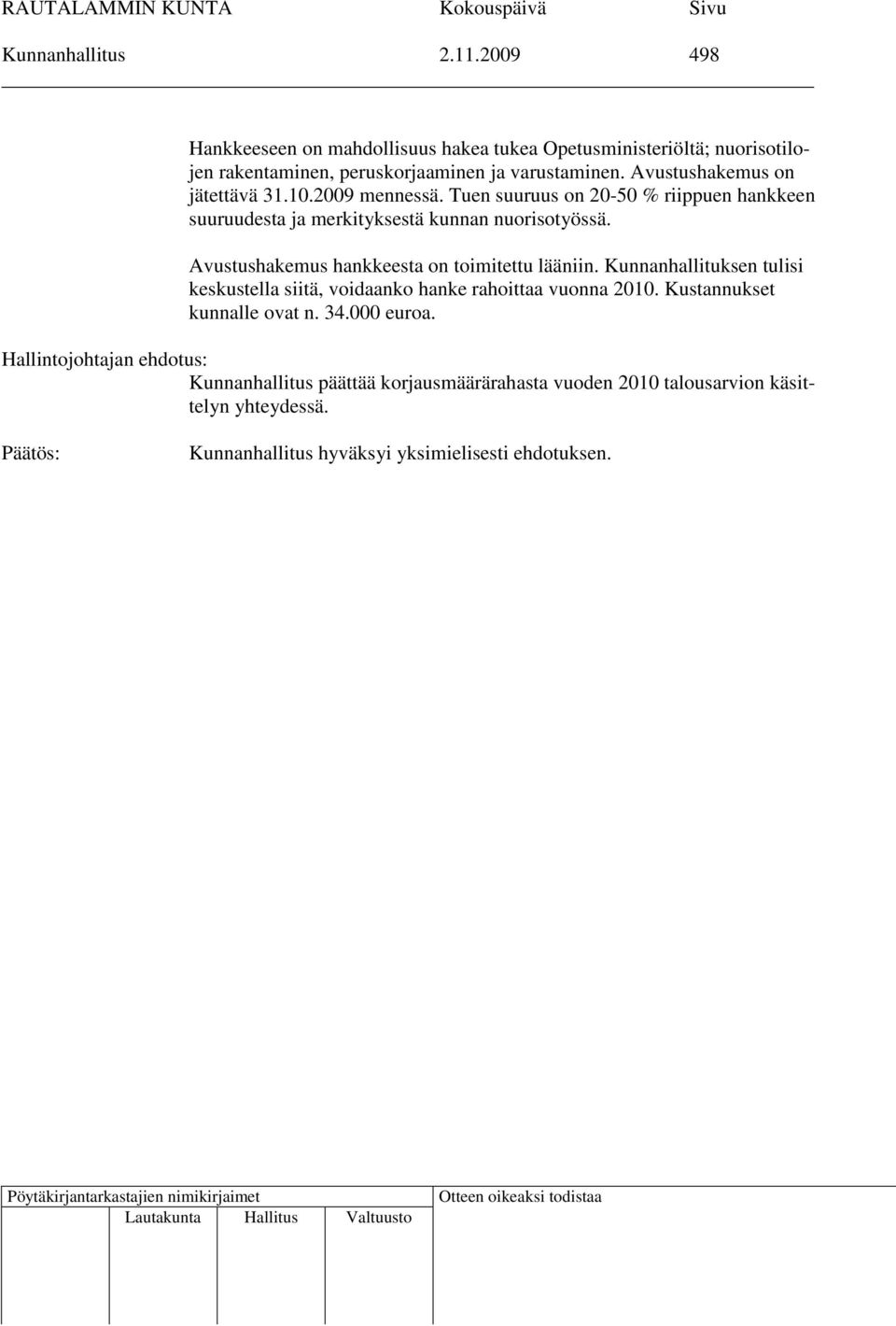 RAUTALAMMIN KUNTA Kokouspäivä Sivu
Kunnanhallitus 2.11.2009 498

Hankkeeseen on mahdollisuus hakea tukea Opetusministeriöltä; nuorisotilojen rakentaminen, peruskorjaaminen ja varustaminen. Avustushakemus on jätettävä 31.10.2009 mennessä. Tuen suuruus on 20-50 % riippuen hankkeen suuruudesta ja merkityksestä kunnan nuorisotyössä.

Avustushakemus hankkeesta on toimitettu lääniin. Kunnanhallituksen tulisi keskustella siitä, voidaanko hanke rahoittaa vuonna 2010. Kustannukset kunnalle ovat n. 34.000 euroa.

Hallintojohtajan ehdotus:
Kunnanhallitus päättää korjausmäärärahasta vuoden 2010 talousarvion käsittelyn yhteydessä.

Päätös: Kunnanhallitus hyväksyi yksimielisesti ehdotuksen.

Pöytäkirjantarkastajien nimikirjaimet
Lautakunta Hallitus Valtuusto
Otteen oikeaksi todistaa